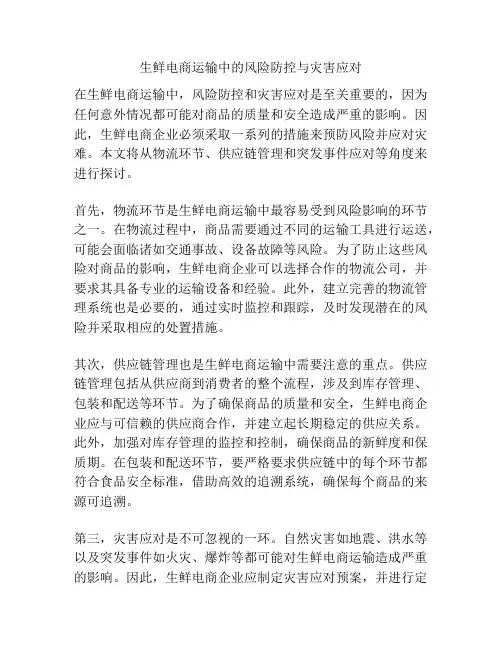 生鲜电商运输中的风险防控与灾害应对

在生鲜电商运输中，风险防控和灾害应对是至关重要的，因为任何意外情况都可能对商品的质量和安全造成严重的影响。因此，生鲜电商企业必须采取一系列的措施来预防风险并应对灾难。本文将从物流环节、供应链管理和突发事件应对等角度来进行探讨。

首先，物流环节是生鲜电商运输中最容易受到风险影响的环节之一。在物流过程中，商品需要通过不同的运输工具进行运送，可能会面临诸如交通事故、设备故障等风险。为了防止这些风险对商品的影响，生鲜电商企业可以选择合作的物流公司，并要求其具备专业的运输设备和经验。此外，建立完善的物流管理系统也是必要的，通过实时监控和跟踪，及时发现潜在的风险并采取相应的处置措施。

其次，供应链管理也是生鲜电商运输中需要注意的重点。供应链管理包括从供应商到消费者的整个流程，涉及到库存管理、包装和配送等环节。为了确保商品的质量和安全，生鲜电商企业应与可信赖的供应商合作，并建立起长期稳定的供应关系。此外，加强对库存管理的监控和控制，确保商品的新鲜度和保质期。在包装和配送环节，要严格要求供应链中的每个环节都符合食品安全标准，借助高效的追溯系统，确保每个商品的来源可追溯。

第三，灾害应对是不可忽视的一环。自然灾害如地震、洪水等以及突发事件如火灾、爆炸等都可能对生鲜电商运输造成严重的影响。因此，生鲜电商企业应制定灾害应对预案，并进行定